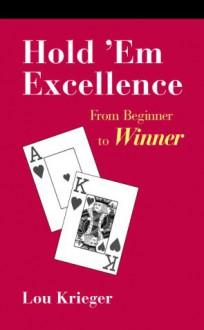 Hold 'Em Excellence

From Beginner to Winner

A

K

K

Lou Krieger